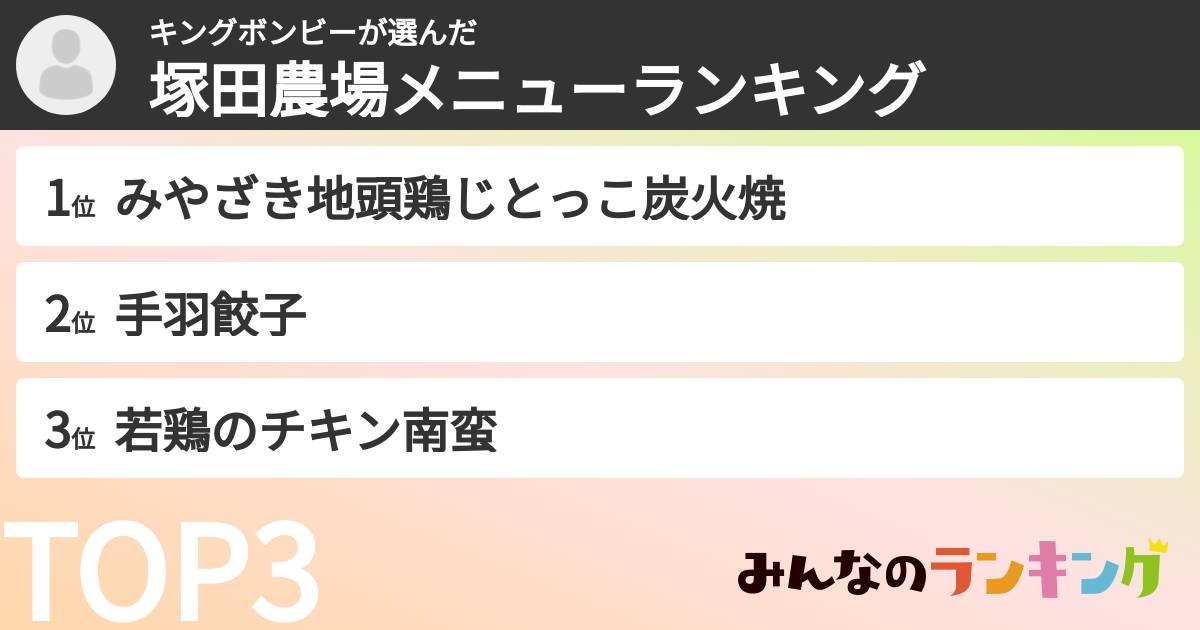 キングボンビーが選んだ
塚田農場メニューランキング

1位 みやざき地頭鶏じとっこ炭火焼

2位 手羽餃子

3位 若鶏のチキン南蛮

TOP3

みんなのランキング